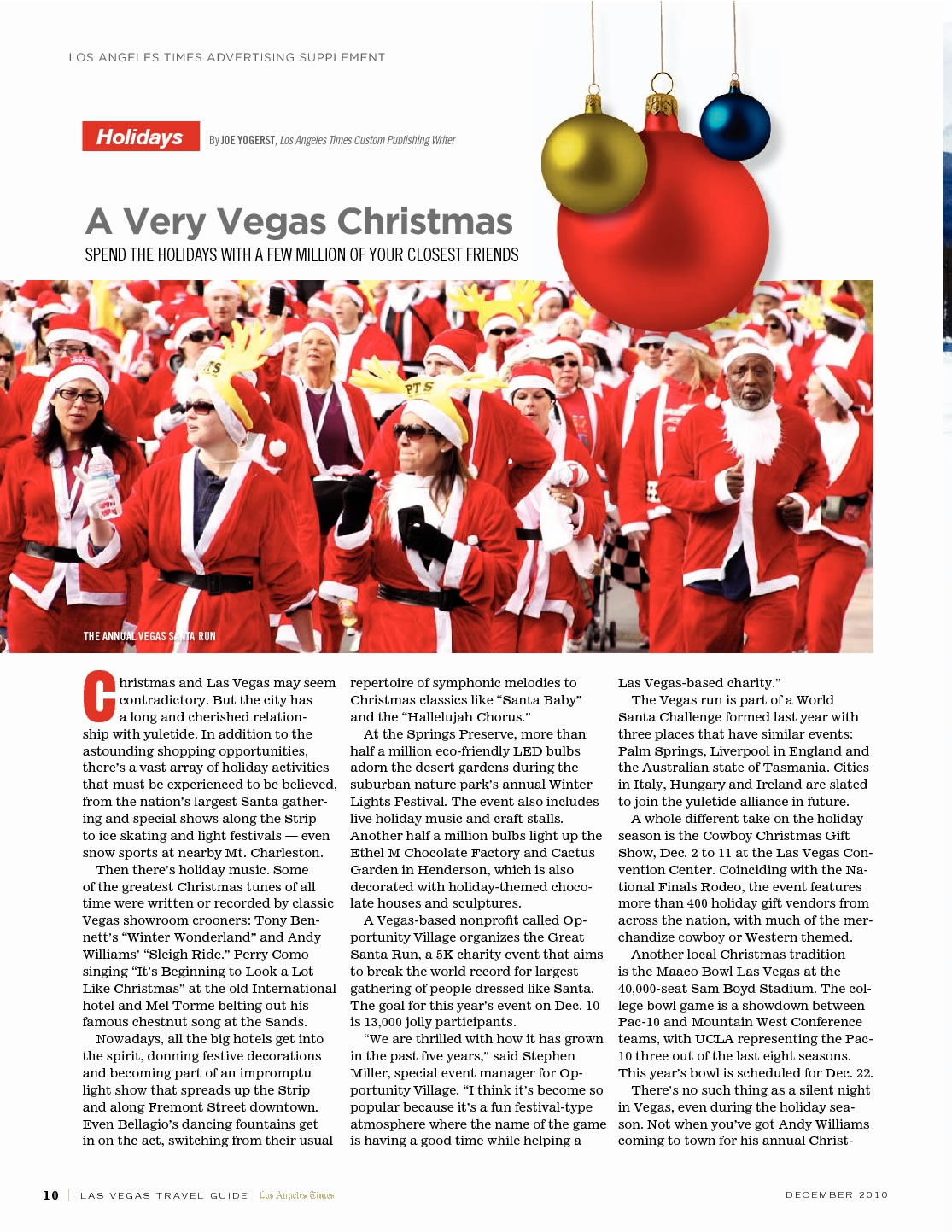 LOS ANGELES TIMES ADVERTISING SUPPLEMENT

Holidays By JOE YOGERST, Los Angeles Times Custom Publishing Writer

A Very Vegas Christmas

SPEND THE HOLIDAYS WITH A FEW MILLION OF YOUR CLOSEST FRIENDS

PTS

PTS

THE ANNUAL VEGAS SANTA RUN

Christmas and Las Vegas may seem contradictory. But the city has a long and cherished relationship with yuletide. In addition to the astounding shopping opportunities, there's a vast array of holiday activities that must be experienced to be believed, from the nation's largest Santa gathering and special shows along the Strip to ice skating and light festivals — even snow sports at nearby Mt. Charleston.

Then there's holiday music. Some of the greatest Christmas tunes of all time were written or recorded by classic Vegas showroom crooners: Tony Bennett's "Winter Wonderland" and Andy Williams' "Sleigh Ride." Perry Como singing "It's Beginning to Look a Lot Like Christmas" at the old International hotel and Mel Torme belting out his famous chestnut song at the Sands.

Nowadays, all the big hotels get into the spirit, donning festive decorations and becoming part of an impromptu light show that spreads up the Strip and along Fremont Street downtown. Even Bellagio's dancing fountains get in on the act, switching from their usual repertoire of symphonic melodies to Christmas classics like "Santa Baby" and the "Hallelujah Chorus."

At the Springs Preserve, more than half a million eco-friendly LED bulbs adorn the desert gardens during the suburban nature park's annual Winter Lights Festival. The event also includes live holiday music and craft stalls. Another half a million bulbs light up the Ethel M Chocolate Factory and Cactus Garden in Henderson, which is also decorated with holiday-themed chocolate houses and sculptures.

A Vegas-based nonprofit called Opportunity Village organizes the Great Santa Run, a 5K charity event that aims to break the world record for largest gathering of people dressed like Santa. The goal for this year's event on Dec. 10 is 13,000 jolly participants.

"We are thrilled with how it has grown in the past five years," said Stephen Miller, special event manager for Opportunity Village. "I think it's become so popular because it's a fun festival-type atmosphere where the name of the game is having a good time while helping a Las Vegas-based charity."

The Vegas run is part of a World Santa Challenge formed last year with three places that have similar events: Palm Springs, Liverpool in England and the Australian state of Tasmania. Cities in Italy, Hungary and Ireland are slated to join the yuletide alliance in future.

A whole different take on the holiday season is the Cowboy Christmas Gift Show, Dec. 2 to 11 at the Las Vegas Convention Center. Coinciding with the National Finals Rodeo, the event features more than 400 holiday gift vendors from across the nation, with much of the merchandize cowboy or Western themed.

Another local Christmas tradition is the Maaco Bowl Las Vegas at the 40,000-seat Sam Boyd Stadium. The college bowl game is a showdown between Pac-10 and Mountain West Conference teams, with UCLA representing the Pac-10 three out of the last eight seasons. This year's bowl is scheduled for Dec. 22.

There's no such thing as a silent night in Vegas, even during the holiday season. Not when you've got Andy Williams coming to town for his annual Christ-

10 | LAS VEGAS TRAVEL GUIDE Los Angeles Times DECEMBER 2010